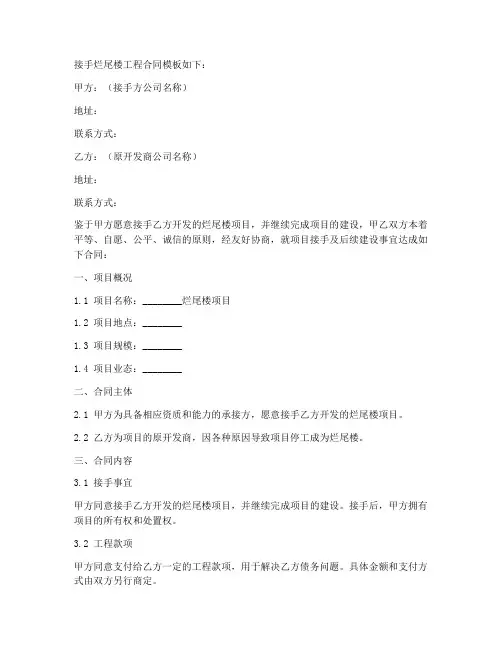 接手烂尾楼工程合同模板如下：

甲方：（接手方公司名称）

地址：

联系方式：

乙方：（原开发商公司名称）

地址：

联系方式：

鉴于甲方愿意接手乙方开发的烂尾楼项目，并继续完成项目的建设，甲乙双方本着平等、自愿、公平、诚信的原则，经友好协商，就项目接手及后续建设事宜达成如下合同：

一、项目概况

1.1 项目名称：________烂尾楼项目

1.2 项目地点：________

1.3 项目规模：________

1.4 项目业态：________

二、合同主体

2.1 甲方为具备相应资质和能力的承接方，愿意接手乙方开发的烂尾楼项目。

2.2 乙方为项目的原开发商，因各种原因导致项目停工成为烂尾楼。

三、合同内容

3.1 接手事宜

甲方同意接手乙方开发的烂尾楼项目，并继续完成项目的建设。接手后，甲方拥有项目的所有权和处置权。

3.2 工程款项

甲方同意支付给乙方一定的工程款项，用于解决乙方债务问题。具体金额和支付方式由双方另行商定。